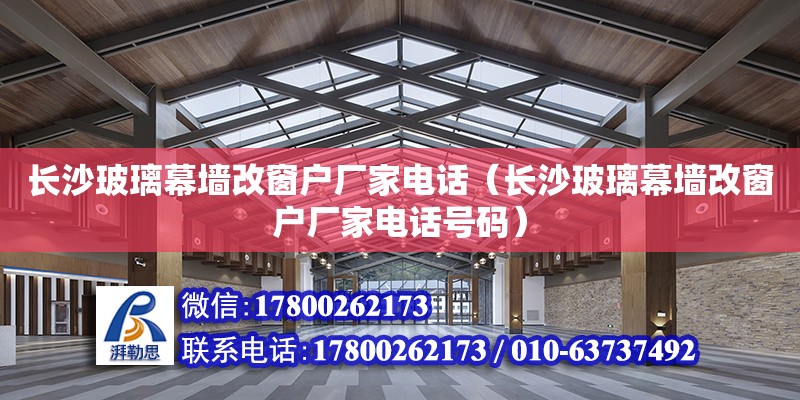 长沙玻璃幕墙改窗户厂家电话（长沙玻璃幕墙改窗户厂家电话号码）

湃勒思

微信：17800262173

联系电话：17800262173 / 010-63737492